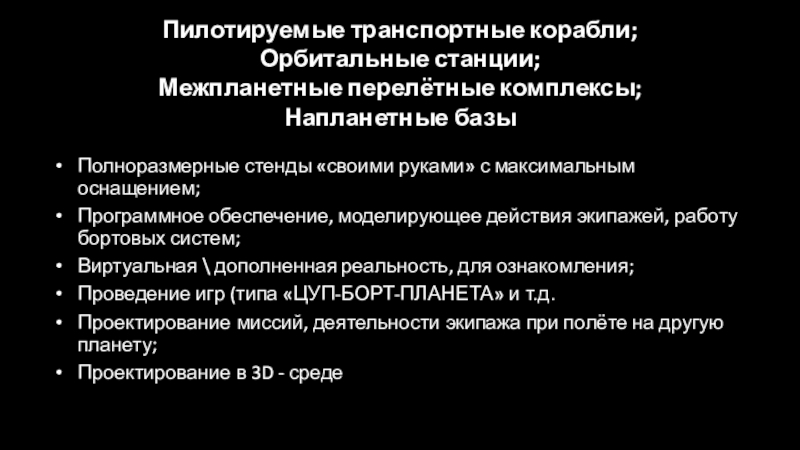 Пилотируемые транспортные корабли;
Орбитальные станции;
Межпланетные перелётные комплексы;
Напланетные базы

• Полноразмерные стенды «своими руками» с максимальным оснащением;
• Программное обеспечение, моделирующее действия экипажей, работу бортовых систем;
• Виртуальная \ дополненная реальность, для ознакомления;
• Проведение игр (типа «ЦУП-БОРТ-ПЛАНЕТА» и т.д.
• Проектирование миссий, деятельности экипажа при полёте на другую планету;
• Проектирование в 3D - среде